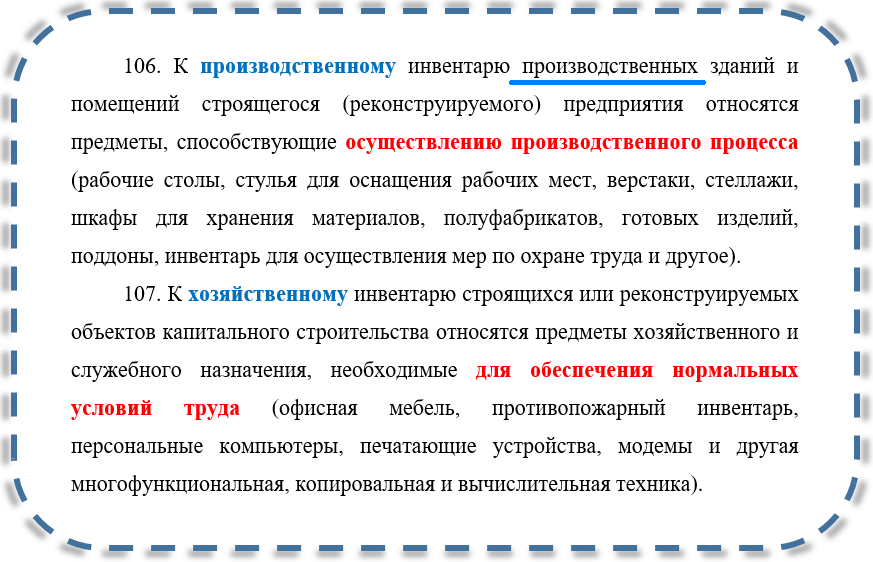 106. К производственному инвентарю производственных зданий и помещений строящегося (реконструируемого) предприятия относятся предметы, способствующие осуществлению производственного процесса (рабочие столы, стулья для оснащения рабочих мест, верстаки, стеллажи, шкафы для хранения материалов, полуфабрикатов, готовых изделий, поддоны, инвентарь для осуществления мер по охране труда и другое).

107. К хозяйственному инвентарю строящихся или реконструируемых объектов капитального строительства относятся предметы хозяйственного и служебного назначения, необходимые для обеспечения нормальных условий труда (офисная мебель, противопожарный инвентарь, персональные компьютеры, печатающие устройства, модемы и другая многофункциональная, копировальная и вычислительная техника).